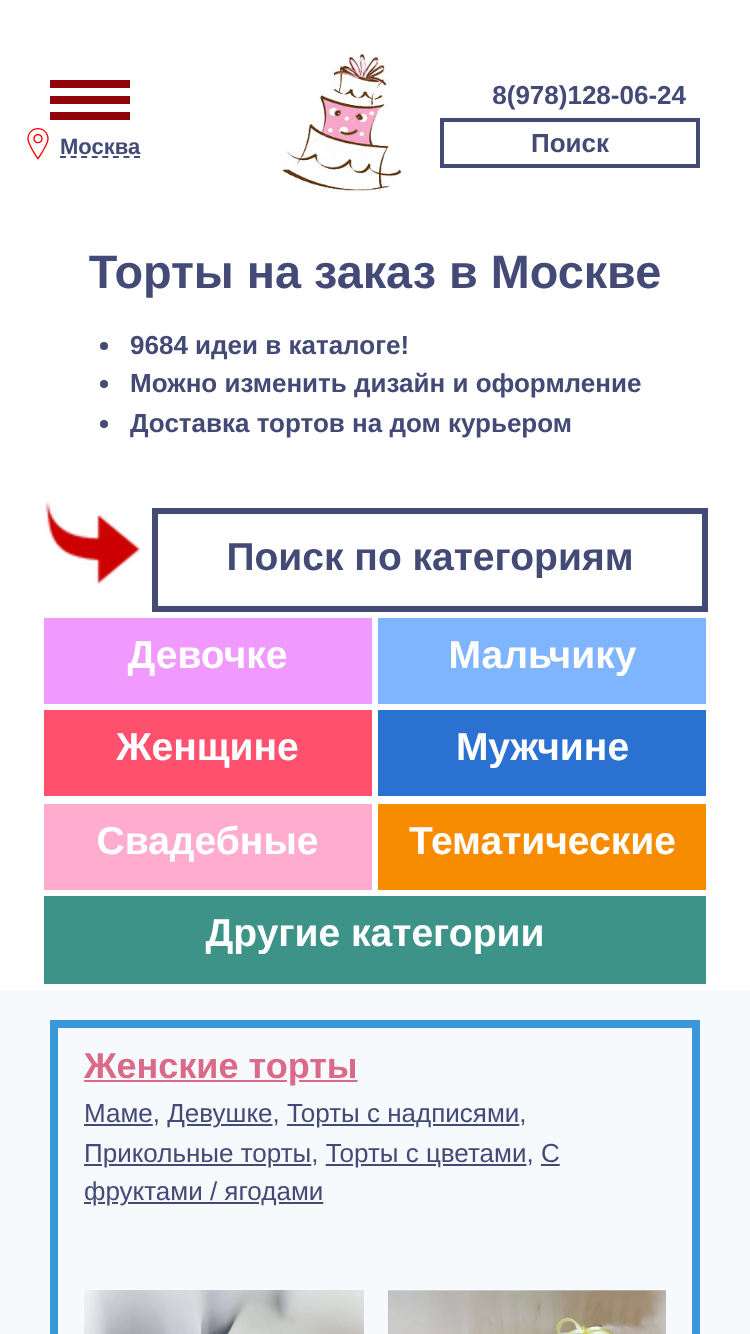 Москва

8(978)128-06-24

Поиск

Торты на заказ в Москве

- 9684 идеи в каталоге!
- Можно изменить дизайн и оформление
- Доставка тортов на дом курьером

Поиск по категориям

Девочке
Мальчику
Женщине
Мужчине
Свадебные
Тематические
Другие категории

Женские торты

Маме, Девушке, Торты с надписями, Прикольные торты, Торты с цветами, С фруктами / ягодами